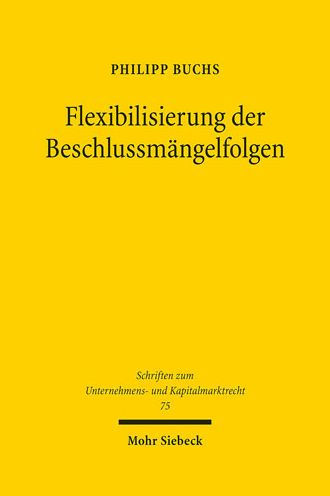 PHILIPP BUCHS

Flexibilisierung der Beschlussmängelfolgen

Schriften zum Unternehmens- und Kapitalmarktrecht
75

Mohr Siebeck